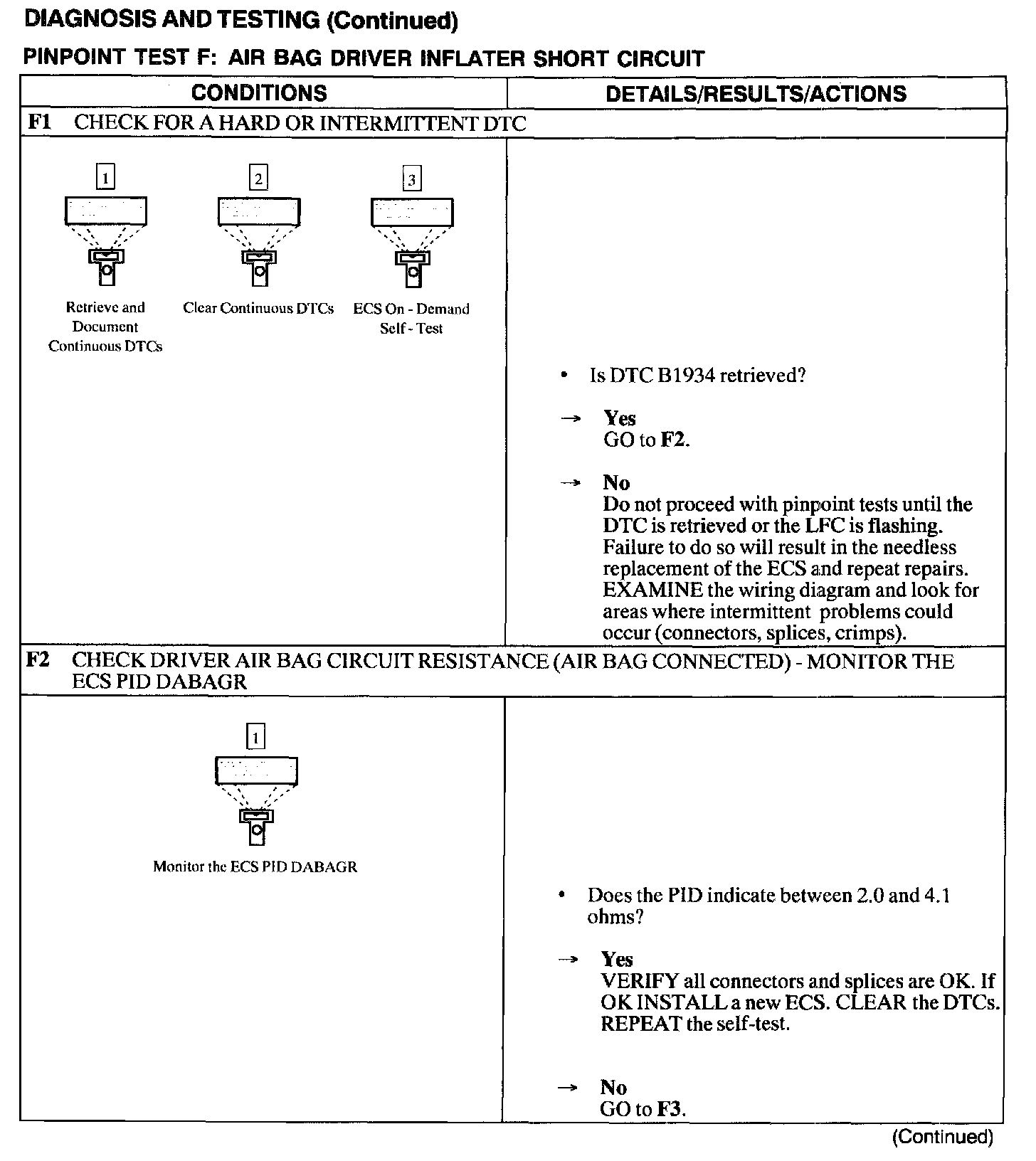 DIAGNOSIS AND TESTING (Continued)

PINPOINT TEST F: AIR BAG DRIVER INFLATER SHORT CIRCUIT

| CONDITIONS | DETAILS/RESULTS/ACTIONS |
|---|---|
| F1 CHECK FOR A HARD OR INTERMITTENT DTC | |
| 1 Retrieve and Document Continuous DTCs 2 Clear Continuous DTCs 3 ECS On - Demand Self - Test | • Is DTC B1934 retrieved? → Yes GO to F2. → No Do not proceed with pinpoint tests until the DTC is retrieved or the LFC is flashing. Failure to do so will result in the needless replacement of the ECS and repeat repairs. EXAMINE the wiring diagram and look for areas where intermittent problems could occur (connectors, splices, crimps). |
| F2 CHECK DRIVER AIR BAG CIRCUIT RESISTANCE (AIR BAG CONNECTED) - MONITOR THE ECS PID DABAGR | |
| 1 Monitor the ECS PID DABAGR | • Does the PID indicate between 2.0 and 4.1 ohms? → Yes VERIFY all connectors and splices are OK. If OK INSTALL a new ECS. CLEAR the DTCs. REPEAT the self-test. → No GO to F3. |

(Continued)